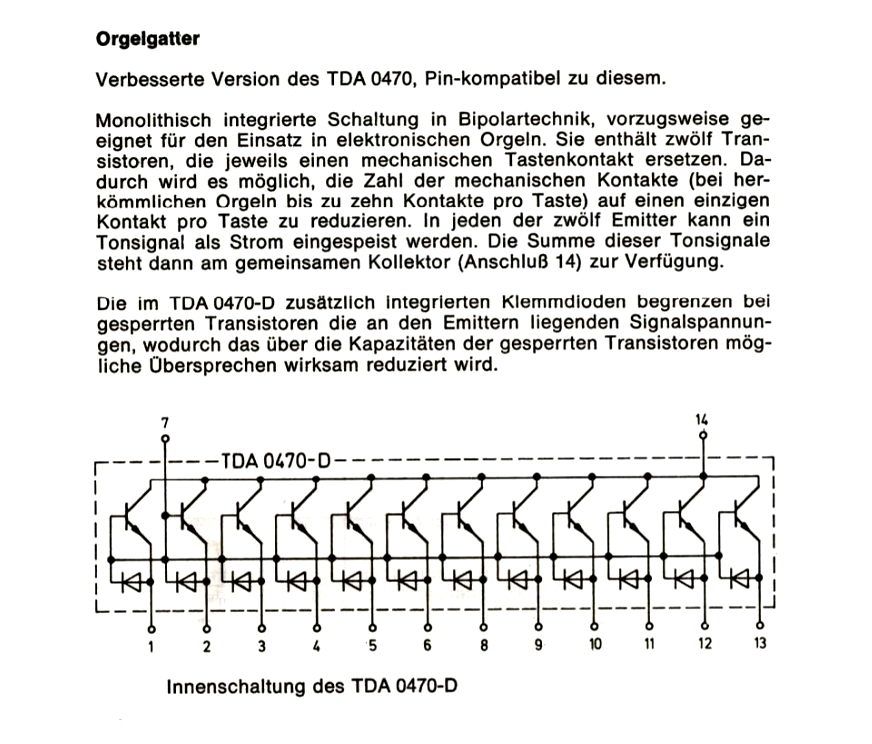 Orgelgatter

Verbesserte Version des TDA 0470, Pin-kompatibel zu diesem.

Monolithisch integrierte Schaltung in Bipolartechnik, vorzugsweise geeignet für den Einsatz in elektronischen Orgeln. Sie enthält zwölf Transistoren, die jeweils einen mechanischen Tastenkontakt ersetzen. Dadurch wird es möglich, die Zahl der mechanischen Kontakte (bei herkömmlichen Orgeln bis zu zehn Kontakte pro Taste) auf einen einzigen Kontakt pro Taste zu reduzieren. In jeden der zwölf Emitter kann ein Tonsignal als Strom eingespeist werden. Die Summe dieser Tonsignale steht dann am gemeinsamen Kollektor (Anschluß 14) zur Verfügung.

Die im TDA 0470-D zusätzlich integrierten Klemmdioden begrenzen bei gesperrten Transistoren die an den Emittern liegenden Signalspannungen, wodurch das über die Kapazitäten der gesperrten Transistoren mögliche Übersprechen wirksam reduziert wird.

7

14

TDA 0470-D

1 2 3 4 5 6 8 9 10 11 12 13

Innenschaltung des TDA 0470-D